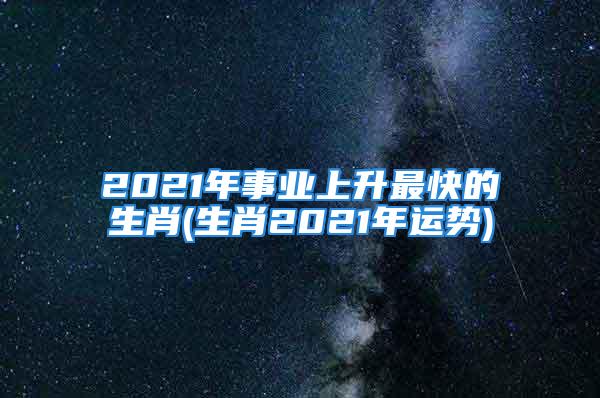 2021年事业上升最快的生肖(生肖2021年运势)